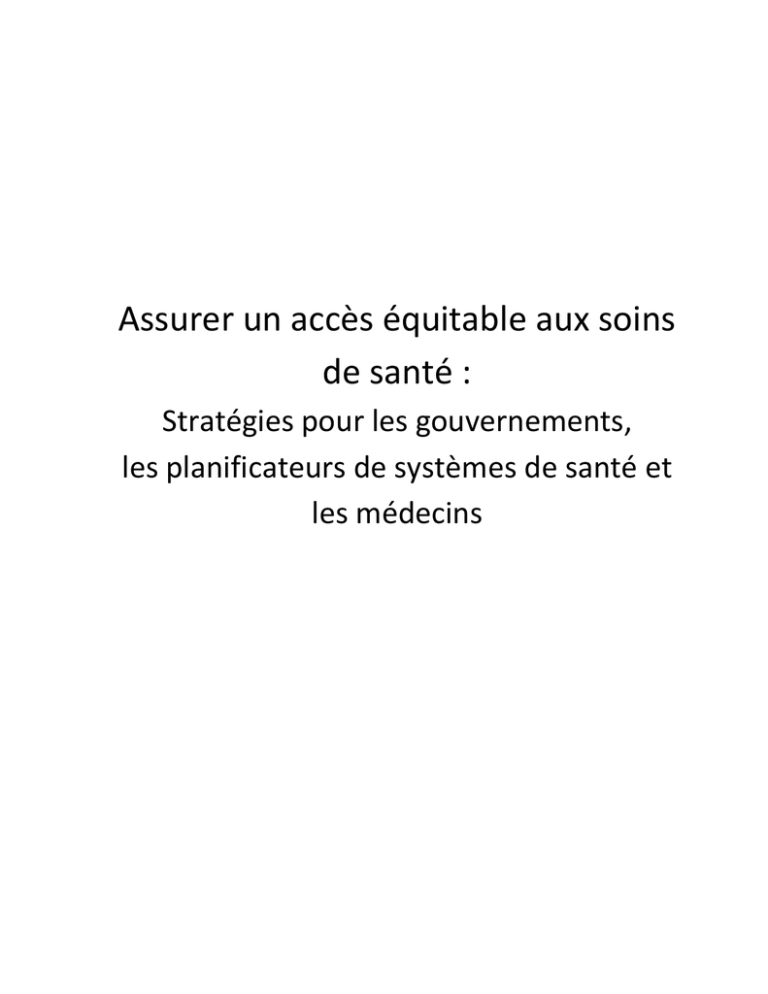 Assurer un accès équitable aux soins de santé :

Stratégies pour les gouvernements, les planificateurs de systèmes de santé et les médecins